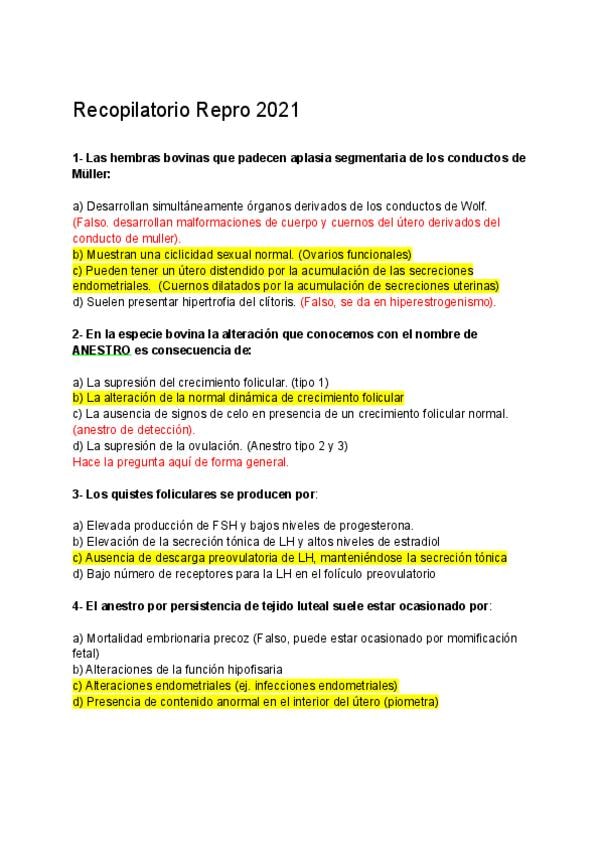 Recopilatorio Repro 2021

1- Las hembras bovinas que padecen aplasia segmentaria de los conductos de Müller:

a) Desarrollan simultáneamente órganos derivados de los conductos de Wolf. (Falso. desarrollan malformaciones de cuerpo y cuernos del útero derivados del conducto de muller).
b) Muestran una ciclicidad sexual normal. (Ovarios funcionales)
c) Pueden tener un útero distendido por la acumulación de las secreciones endometriales. (Cuernos dilatados por la acumulación de secreciones uterinas)
d) Suelen presentar hipertrofia del clítoris. (Falso, se da en hiperestrogenismo).

2- En la especie bovina la alteración que conocemos con el nombre de ANESTRO es consecuencia de:

a) La supresión del crecimiento folicular. (tipo 1)
b) La alteración de la normal dinámica de crecimiento folicular
c) La ausencia de signos de celo en presencia de un crecimiento folicular normal. (anestro de detección).
d) La supresión de la ovulación. (Anestro tipo 2 y 3)
Hace la pregunta aquí de forma general.

3- Los quistes foliculares se producen por:

a) Elevada producción de FSH y bajos niveles de progesterona.
b) Elevación de la secreción tónica de LH y altos niveles de estradiol
c) Ausencia de descarga preovulatoria de LH, manteniéndose la secreción tónica
d) Bajo número de receptores para la LH en el folículo preovulatorio

4- El anestro por persistencia de tejido luteal suele estar ocasionado por:

a) Mortalidad embrionaria precoz (Falso, puede estar ocasionado por momificación fetal)
b) Alteraciones de la función hipofisaria
c) Alteraciones endometriales (ej. infecciones endometriales)
d) Presencia de contenido anormal en el interior del útero (piometra)